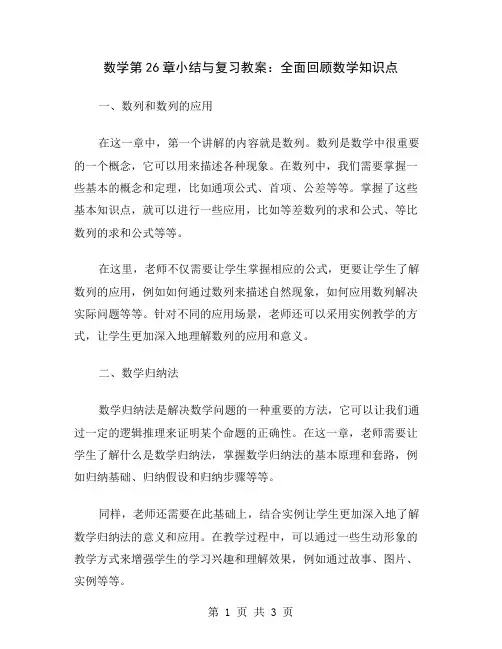 数学第26章小结与复习教案：全面回顾数学知识点

一、数列和数列的应用

在这一章中，第一个讲解的内容就是数列。数列是数学中很重要的一个概念，它可以用来描述各种现象。在数列中，我们需要掌握一些基本的概念和定理，比如通项公式、首项、公差等等。掌握了这些基本知识点，就可以进行一些应用，比如等差数列的求和公式、等比数列的求和公式等等。

在这里，老师不仅需要让学生掌握相应的公式，更要让学生了解数列的应用，例如如何通过数列来描述自然现象，如何应用数列解决实际问题等等。针对不同的应用场景，老师还可以采用实例教学的方式，让学生更加深入地理解数列的应用和意义。

二、数学归纳法

数学归纳法是解决数学问题的一种重要的方法，它可以让我们通过一定的逻辑推理来证明某个命题的正确性。在这一章，老师需要让学生了解什么是数学归纳法，掌握数学归纳法的基本原理和套路，例如归纳基础、归纳假设和归纳步骤等等。

同样，老师还需要在此基础上，结合实例让学生更加深入地了解数学归纳法的意义和应用。在教学过程中，可以通过一些生动形象的教学方式来增强学生的学习兴趣和理解效果，例如通过故事、图片、实例等等。

第 1 页 共 3 页